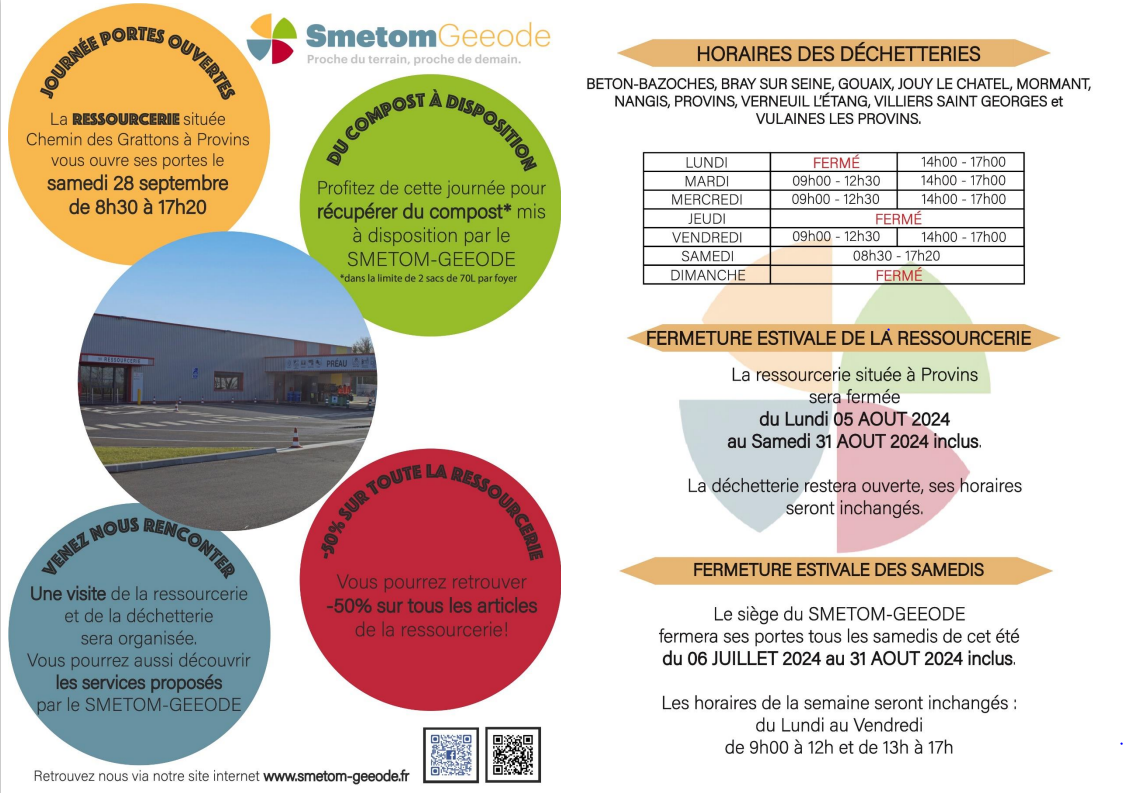 SmetomGeeode
Proche du terrain, proche de demain.

JOURNÉE PORTES OUVERTES

La RESSOURCERIE située Chemin des Grattons à Provins vous ouvre ses portes le samedi 28 septembre de 8h30 à 17h20

DU COMPOST À DISPOSITION

Profitez de cette journée pour récupérer du compost* mis à disposition par le SMETOM-GEEODE
*dans la limite de 2 sacs de 70L par foyer

RESSOURCERIE
PRÉAU

VENEZ NOUS RENCONTER

Une visite de la ressourcerie et de la déchetterie sera organisée.
Vous pourrez aussi découvrir les services proposés par le SMETOM-GEEODE

-50% SUR TOUTE LA RESSOURCERIE

Vous pourrez retrouver -50% sur tous les articles de la ressourcerie!

Retrouvez nous via notre site internet www.smetom-geeode.fr

HORAIRES DES DÉCHETTERIES

BETON-BAZOCHES, BRAY SUR SEINE, GOUAIX, JOUY LE CHATEL, MORMANT, NANGIS, PROVINS, VERNEUIL L'ÉTANG, VILLIERS SAINT GEORGES et VULAINES LES PROVINS.

| LUNDI | FERMÉ | 14h00 - 17h00 |
|---|---|---|
| MARDI | 09h00 - 12h30 | 14h00 - 17h00 |
| MERCREDI | 09h00 - 12h30 | 14h00 - 17h00 |
| JEUDI | FERMÉ | |
| VENDREDI | 09h00 - 12h30 | 14h00 - 17h00 |
| SAMEDI | 08h30 - 17h20 | |
| DIMANCHE | FERMÉ | |

FERMETURE ESTIVALE DE LA RESSOURCERIE

La ressourcerie située à Provins sera fermée
du Lundi 05 AOUT 2024
au Samedi 31 AOUT 2024 inclus.

La déchetterie restera ouverte, ses horaires seront inchangés.

FERMETURE ESTIVALE DES SAMEDIS

Le siège du SMETOM-GEEODE fermera ses portes tous les samedis de cet été du 06 JUILLET 2024 au 31 AOUT 2024 inclus.

Les horaires de la semaine seront inchangés :
du Lundi au Vendredi
de 9h00 à 12h et de 13h à 17h